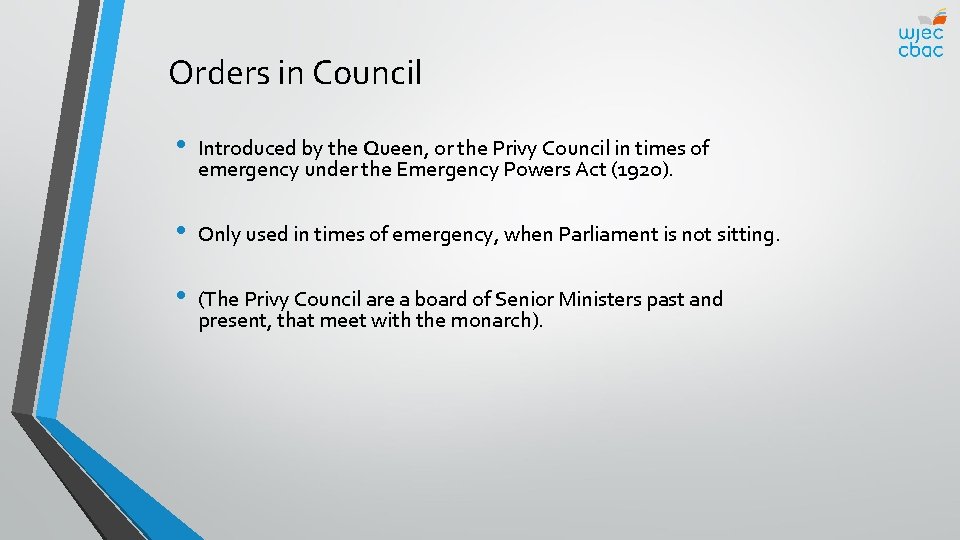 wjec
cbac

Orders in Council

• Introduced by the Queen, or the Privy Council in times of emergency under the Emergency Powers Act (1920).

• Only used in times of emergency, when Parliament is not sitting.

• (The Privy Council are a board of Senior Ministers past and present, that meet with the monarch).